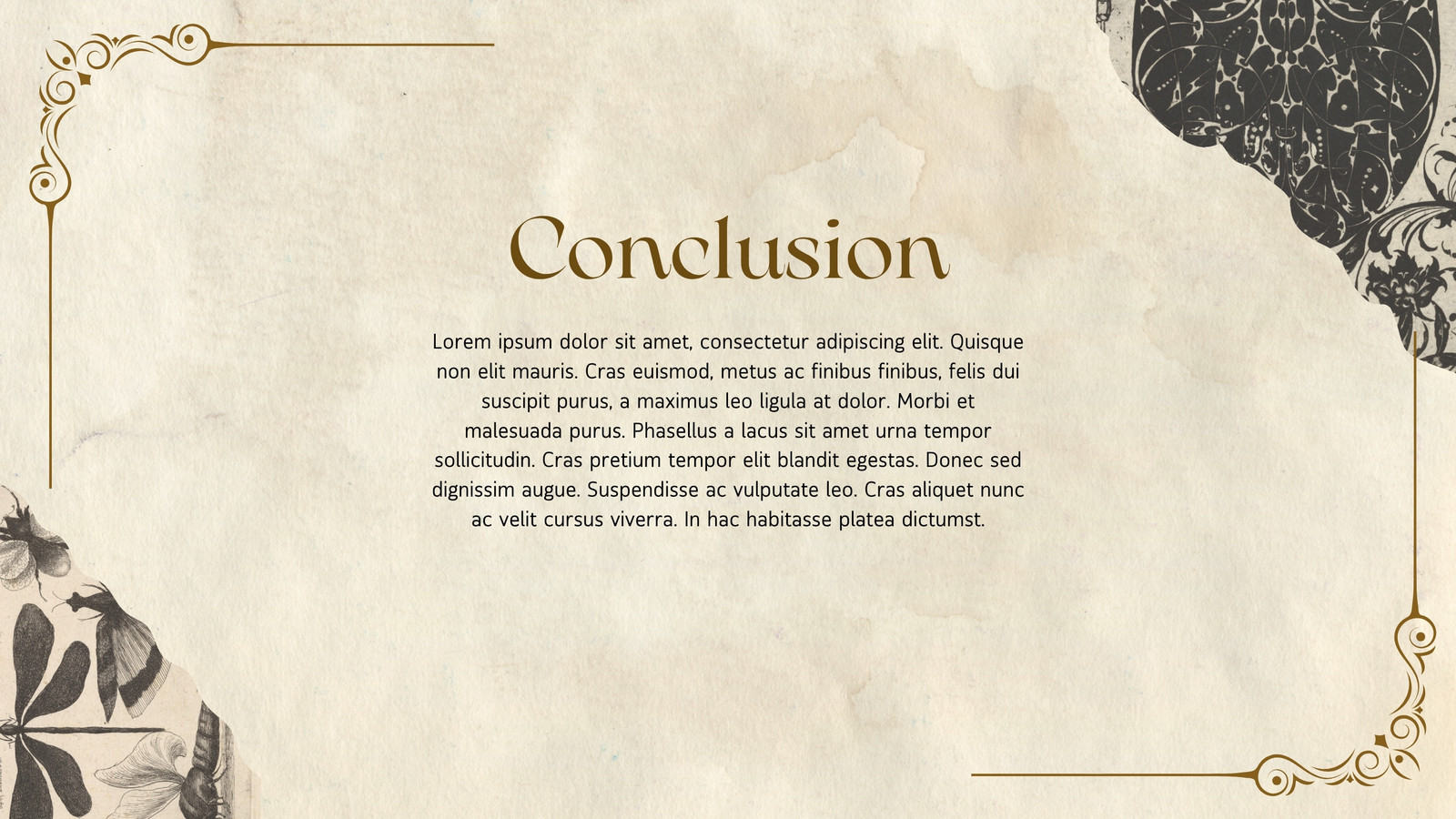 Conclusion

Lorem ipsum dolor sit amet, consectetur adipiscing elit. Quisque non elit mauris. Cras euismod, metus ac finibus finibus, felis dui suscipit purus, a maximus leo ligula at dolor. Morbi et malesuada purus. Phasellus a lacus sit amet urna tempor sollicitudin. Cras pretium tempor elit blandit egestas. Donec sed dignissim augue. Suspendisse ac vulputate leo. Cras aliquet nunc ac velit cursus viverra. In hac habitasse platea dictumst.